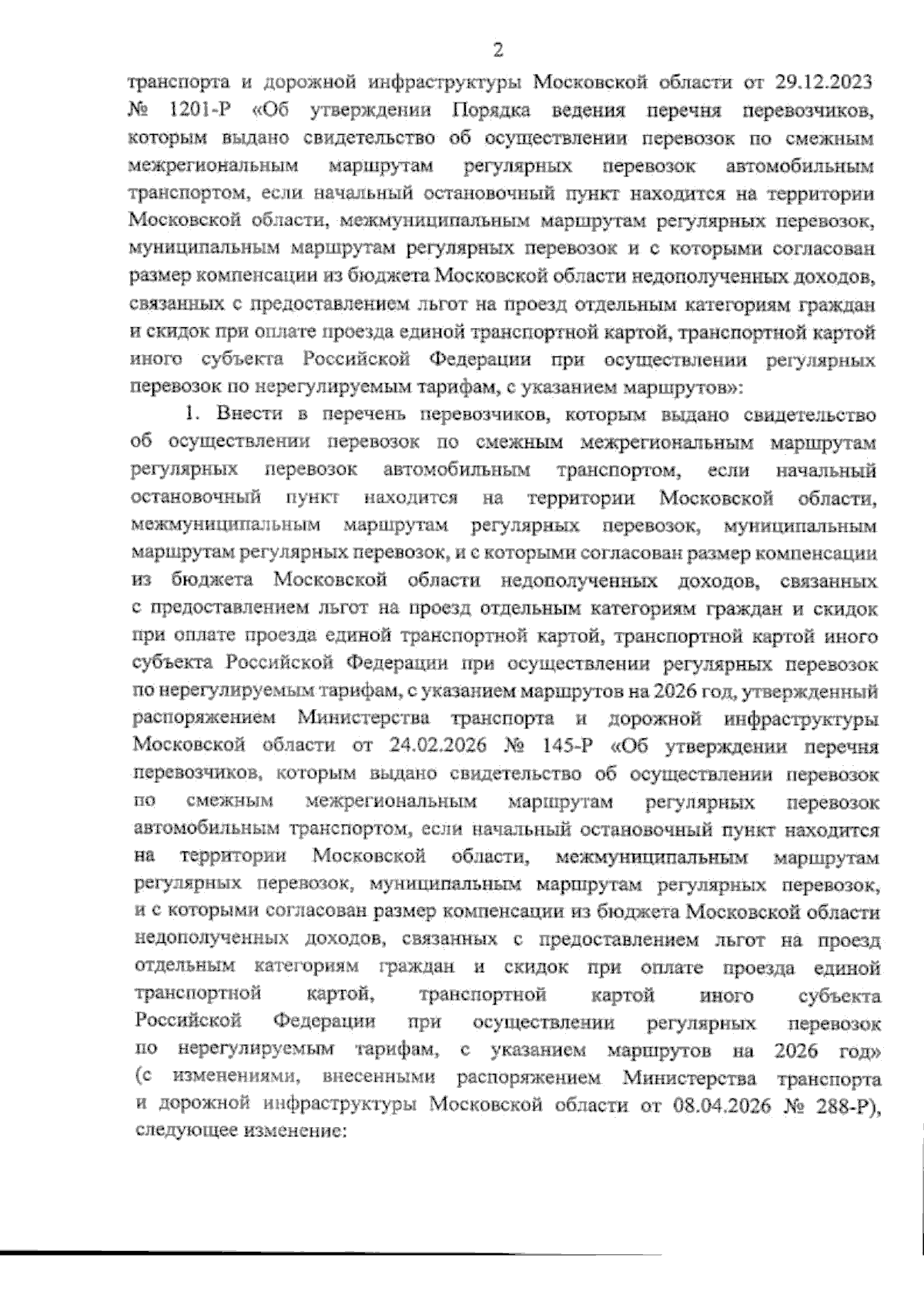 2

транспорта и дорожной инфраструктуры Московской области от 29.12.2023 № 1201-Р «Об утверждении Порядка ведения перечня перевозчиков, которым выдано свидетельство об осуществлении перевозок по смежным межрегиональным маршрутам регулярных перевозок автомобильным транспортом, если начальный остановочный пункт находится на территории Московской области, межмуниципальным маршрутам регулярных перевозок, муниципальным маршрутам регулярных перевозок и с которыми согласован размер компенсации из бюджета Московской области недополученных доходов, связанных с предоставлением льгот на проезд отдельным категориям граждан и скидок при оплате проезда единой транспортной картой, транспортной картой иного субъекта Российской Федерации при осуществлении регулярных перевозок по нерегулируемым тарифам, с указанием маршрутов»:

1. Внести в перечень перевозчиков, которым выдано свидетельство об осуществлении перевозок по смежным межрегиональным маршрутам регулярных перевозок автомобильным транспортом, если начальный остановочный пункт находится на территории Московской области, межмуниципальным маршрутам регулярных перевозок, муниципальным маршрутам регулярных перевозок, и с которыми согласован размер компенсации из бюджета Московской области недополученных доходов, связанных с предоставлением льгот на проезд отдельным категориям граждан и скидок при оплате проезда единой транспортной картой, транспортной картой иного субъекта Российской Федерации при осуществлении регулярных перевозок по нерегулируемым тарифам, с указанием маршрутов на 2026 год, утвержденный распоряжением Министерства транспорта и дорожной инфраструктуры Московской области от 24.02.2026 № 145-Р «Об утверждении перечня перевозчиков, которым выдано свидетельство об осуществлении перевозок по смежным межрегиональным маршрутам регулярных перевозок автомобильным транспортом, если начальный остановочный пункт находится на территории Московской области, межмуниципальным маршрутам регулярных перевозок, муниципальным маршрутам регулярных перевозок, и с которыми согласован размер компенсации из бюджета Московской области недополученных доходов, связанных с предоставлением льгот на проезд отдельным категориям граждан и скидок при оплате проезда единой транспортной картой, транспортной картой иного субъекта Российской Федерации при осуществлении регулярных перевозок по нерегулируемым тарифам, с указанием маршрутов на 2026 год» (с изменениями, внесенными распоряжением Министерства транспорта и дорожной инфраструктуры Московской области от 08.04.2026 № 288-Р), следующее изменение: